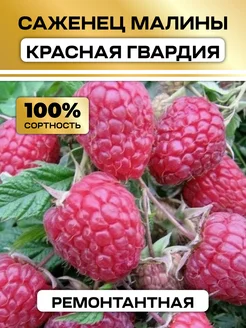 САЖЕНЕЦ МАЛИНЫ
КРАСНАЯ ГВАРДИЯ

100%
СОРТНОСТЬ

РЕМОНТАНТНАЯ